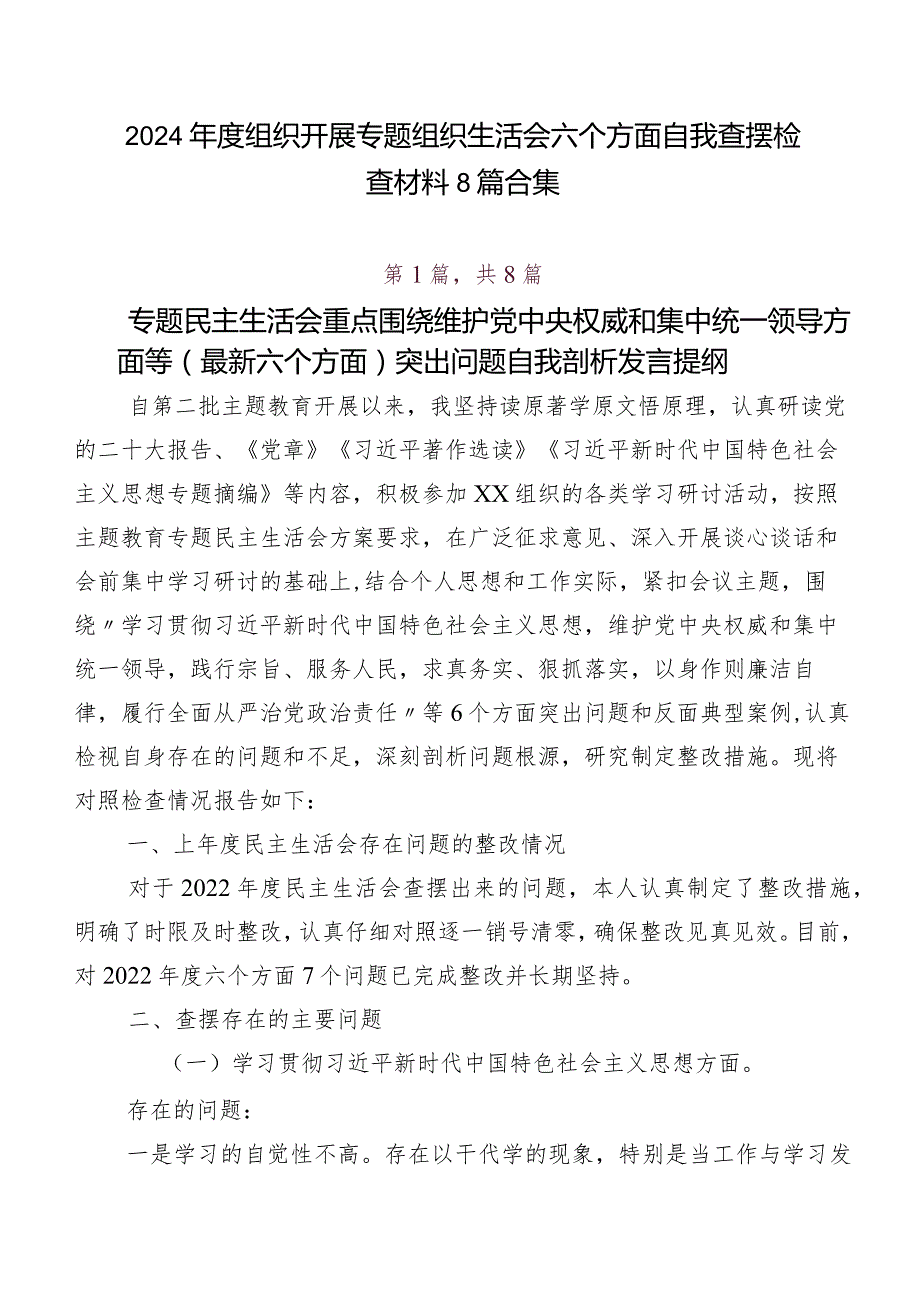 2024年度组织开展专题组织生活会六个方面自我查摆检查材料8篇合集

第1篇，共8篇

专题民主生活会重点围绕维护党中央权威和集中统一领导方面等（最新六个方面）突出问题自我剖析发言提纲

自第二批主题教育开展以来，我坚持读原著学原文悟原理，认真研读党的二十大报告、《党章》《习近平著作选读》《习近平新时代中国特色社会主义思想专题摘编》等内容，积极参加XX组织的各类学习研讨活动，按照主题教育专题民主生活会方案要求，在广泛征求意见、深入开展谈心谈话和会前集中学习研讨的基础上，结合个人思想和工作实际，紧扣会议主题，围绕〃学习贯彻习近平新时代中国特色社会主义思想，维护党中央权威和集中统一领导，践行宗旨、服务人民，求真务实、狠抓落实，以身作则廉洁自律，履行全面从严治党政治责任〃等6个方面突出问题和反面典型案例，认真检视自身存在的问题和不足，深刻剖析问题根源，研究制定整改措施。现将对照检查情况报告如下：

一、上年度民主生活会存在问题的整改情况

对于2022年度民主生活会查摆出来的问题，本人认真制定了整改措施，明确了时限及时整改，认真仔细对照逐一销号清零，确保整改见真见效。目前，对2022年度六个方面7个问题已完成整改并长期坚持。

二、查摆存在的主要问题

（一）学习贯彻习近平新时代中国特色社会主义思想方面。

存在的问题：

一是学习的自觉性不高。存在以干代学的现象，特别是当工作与学习发